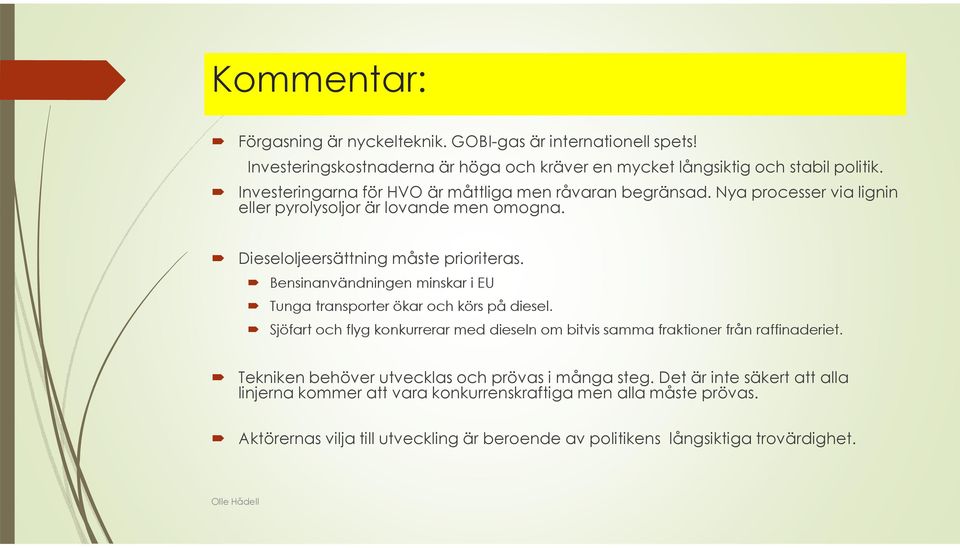 Kommentar:

Förgasning är nyckelteknik. GOBI-gas är internationell spets!

Investeringskostnaderna är höga och kräver en mycket långsiktig och stabil politik.

Investeringarna för HVO är måttliga men råvaran begränsad. Nya processer via lignin eller pyrolysoljor är lovande men omogna.

Dieseloljeersättning måste prioriteras.

Bensinanvändningen minskar i EU

Tunga transporter ökar och körs på diesel.

Sjöfart och flyg konkurrerar med dieseln om bitvis samma fraktioner från raffinaderiet.

Tekniken behöver utvecklas och prövas i många steg. Det är inte säkert att alla linjerna kommer att vara konkurrenskraftiga men alla måste prövas.

Aktörernas vilja till utveckling är beroende av politikens långsiktiga trovärdighet.

Olle Hådell